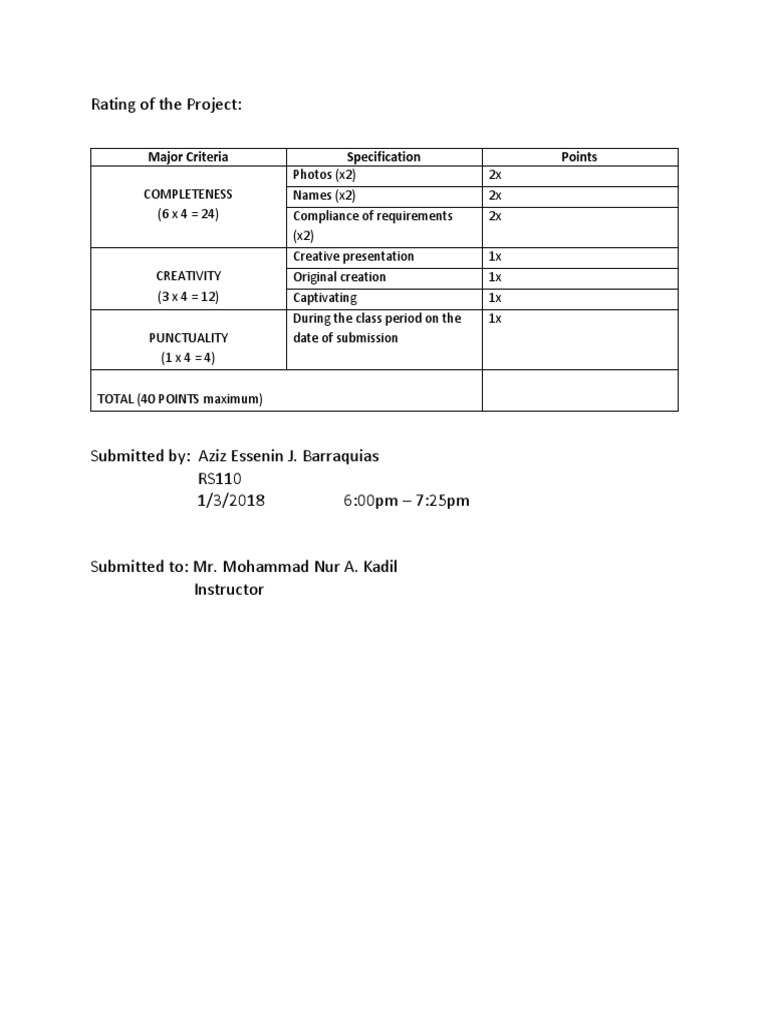 Rating of the Project:

| Major Criteria | Specification | Points |
|---|---|---|
| COMPLETENESS (6 x 4 = 24) | Photos (x2) | 2x |
| | Names (x2) | 2x |
| | Compliance of requirements (x2) | 2x |
| CREATIVITY (3 x 4 = 12) | Creative presentation | 1x |
| | Original creation | 1x |
| | Captivating | 1x |
| PUNCTUALITY (1 x 4 = 4) | During the class period on the date of submission | 1x |
| TOTAL (40 POINTS maximum) | | |

Submitted by: Aziz Essenin J. Barraquias
RS110
1/3/2018 6:00pm – 7:25pm

Submitted to: Mr. Mohammad Nur A. Kadil
Instructor